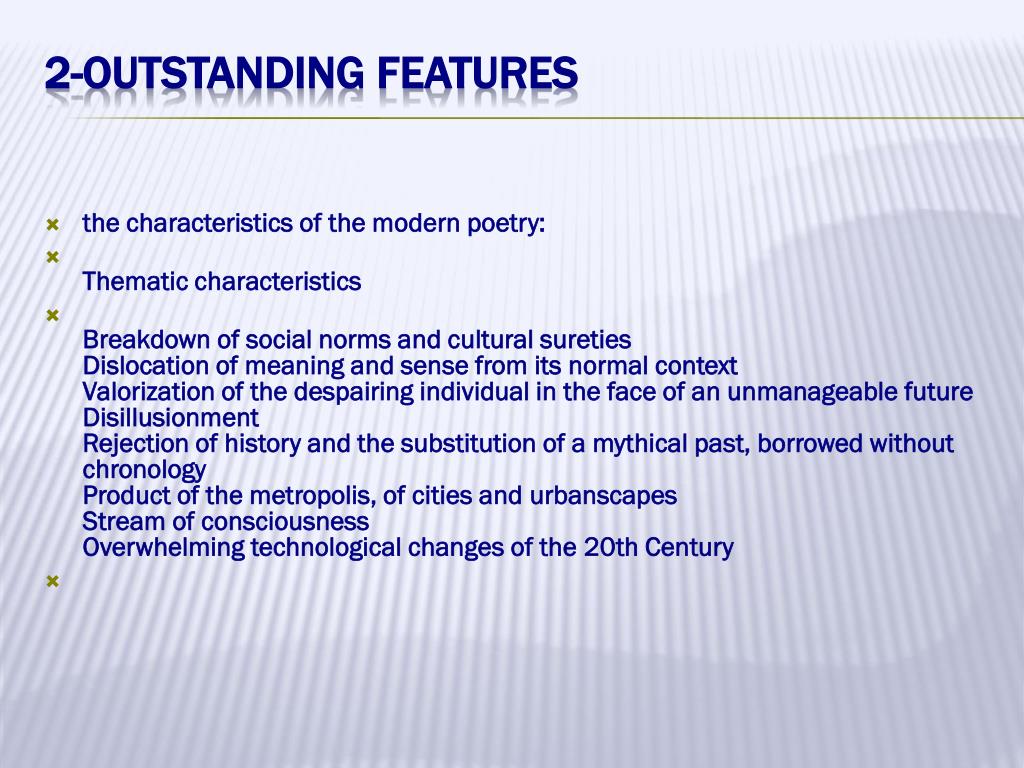 2-OUTSTANDING FEATURES

the characteristics of the modern poetry:

Thematic characteristics

Breakdown of social norms and cultural sureties
Dislocation of meaning and sense from its normal context
Valorization of the despairing individual in the face of an unmanageable future
Disillusionment
Rejection of history and the substitution of a mythical past, borrowed without chronology
Product of the metropolis, of cities and urbanscapes
Stream of consciousness
Overwhelming technological changes of the 20th Century